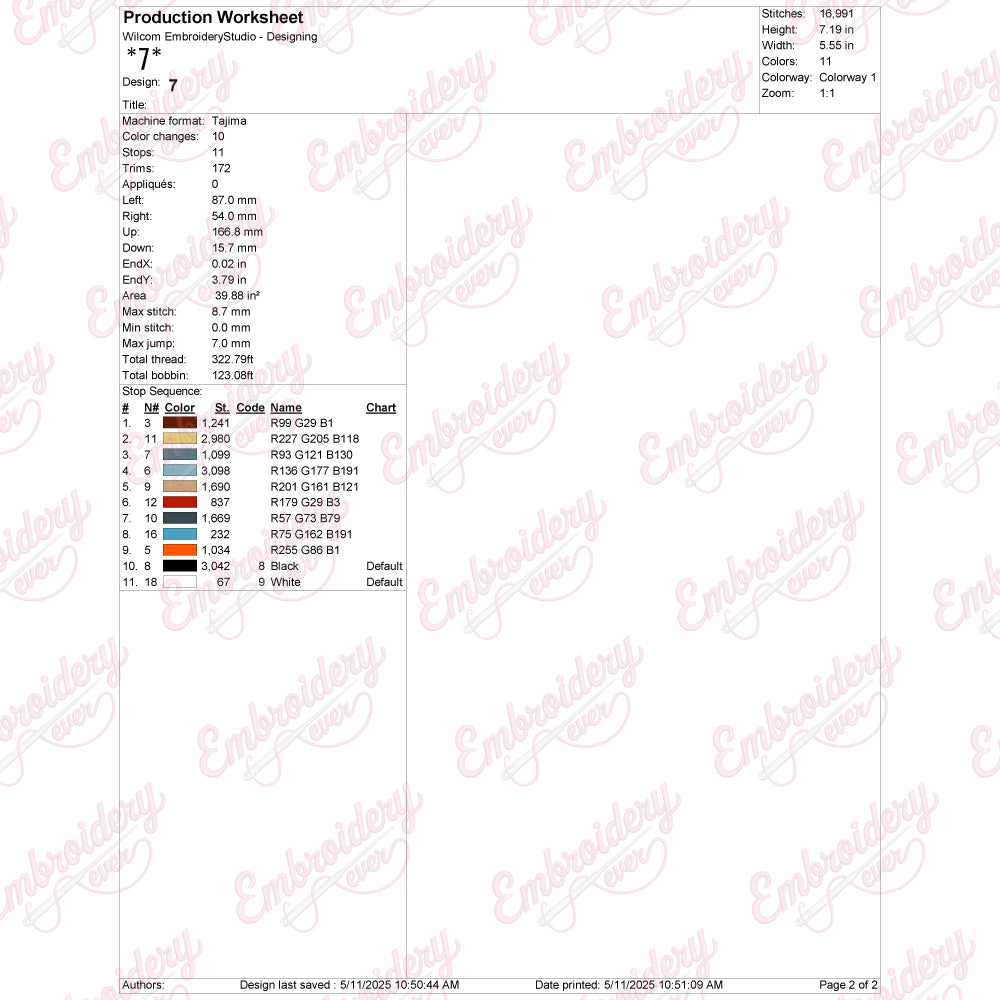 Production Worksheet
Wilcom EmbroideryStudio - Designing
*7*
Design: 7
Title:

Stitches: 16,991
Height: 7.19 in
Width: 5.55 in
Colors: 11
Colorway: Colorway 1
Zoom: 1:1

Machine format: Tajima
Color changes: 10
Stops: 11
Trims: 172
Appliqués: 0
Left: 87.0 mm
Right: 54.0 mm
Up: 166.8 mm
Down: 15.7 mm
EndX: 0.02 in
EndY: 3.79 in
Area 39.88 in²
Max stitch: 8.7 mm
Min stitch: 0.0 mm
Max jump: 7.0 mm
Total thread: 322.79ft
Total bobbin: 123.08ft

Stop Sequence:
| # | N# | Color | St. | Code | Name | Chart |
|---|---|---|---|---|---|---|
| 1. | 3 | | 1,241 | | R99 G29 B1 | |
| 2. | 11 | | 2,980 | | R227 G205 B118 | |
| 3. | 7 | | 1,099 | | R93 G121 B130 | |
| 4. | 6 | | 3,098 | | R136 G177 B191 | |
| 5. | 9 | | 1,690 | | R201 G161 B121 | |
| 6. | 12 | | 837 | | R179 G29 B3 | |
| 7. | 10 | | 1,669 | | R57 G73 B79 | |
| 8. | 16 | | 232 | | R75 G162 B191 | |
| 9. | 5 | | 1,034 | | R255 G86 B1 | |
| 10. | 8 | | 3,042 | 8 | Black | Default |
| 11. | 18 | | 67 | 9 | White | Default |

Authors: Design last saved : 5/11/2025 10:50:44 AM Date printed: 5/11/2025 10:51:09 AM Page 2 of 2

Embroidery ever